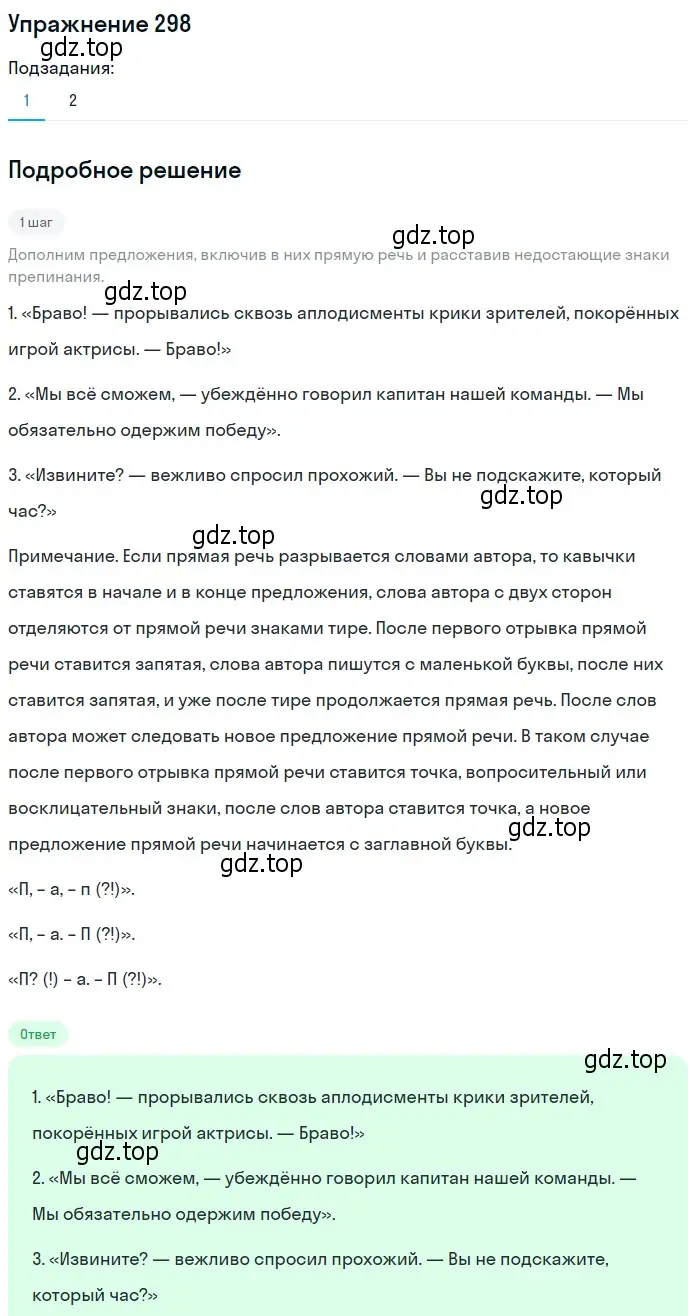 Упражнение 298
gdz.top
Подзадания:
1 2

Подробное решение

1 шаг
gdz.top
Дополним предложения, включив в них прямую речь и расставив недостающие знаки препинания.
gdz.top
1. «Браво! — прорывались сквозь аплодисменты крики зрителей, покорённых игрой актрисы. — Браво!»

2. «Мы всё сможем, — убеждённо говорил капитан нашей команды. — Мы обязательно одержим победу».

3. «Извините? — вежливо спросил прохожий. — Вы не подскажите, который час?»
gdz.top
gdz.top
Примечание. Если прямая речь разрывается словами автора, то кавычки ставятся в начале и в конце предложения, слова автора с двух сторон отделяются от прямой речи знаками тире. После первого отрывка прямой речи ставится запятая, слова автора пишутся с маленькой буквы, после них ставится запятая, и уже после тире продолжается прямая речь. После слов автора может следовать новое предложение прямой речи. В таком случае после первого отрывка прямой речи ставится точка, вопросительный или восклицательный знаки, после слов автора ставится точка, а новое предложение прямой речи начинается с заглавной буквы.
gdz.top
gdz.top
«П, – а, – п (?!)».

«П, – а. – П (?!)».

«П? (!) – а. – П (?!)».

Ответ
gdz.top
1. «Браво! — прорывались сквозь аплодисменты крики зрителей, покорённых игрой актрисы. — Браво!»
gdz.top
2. «Мы всё сможем, — убеждённо говорил капитан нашей команды. — Мы обязательно одержим победу».

3. «Извините? — вежливо спросил прохожий. — Вы не подскажите, который час?»